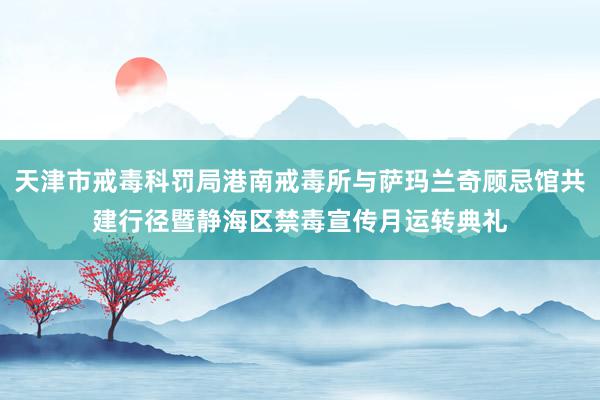 天津市戒毒科罚局港南戒毒所与萨玛兰奇顾忌馆共建行径暨静海区禁毒宣传月运转典礼